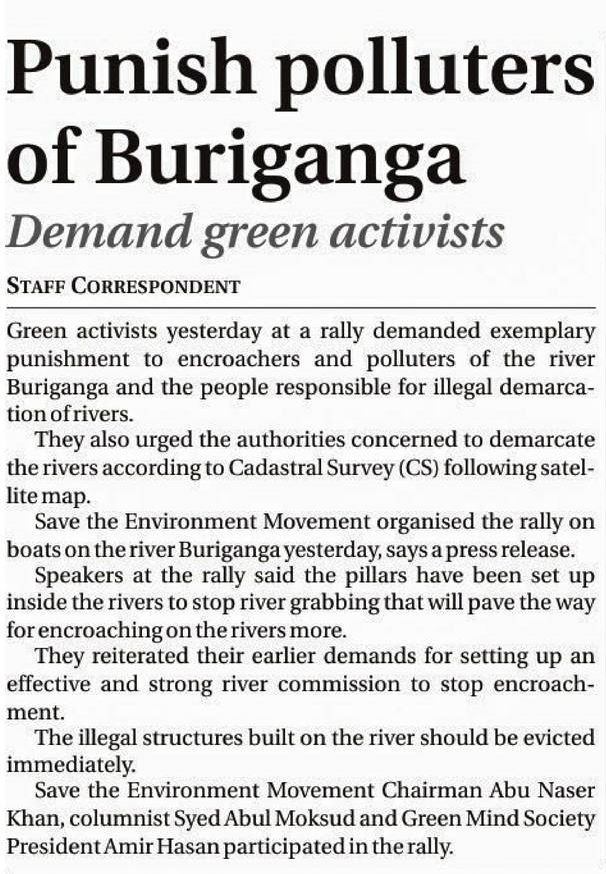 Punish polluters of Buriganga

Demand green activists

STAFF CORRESPONDENT

Green activists yesterday at a rally demanded exemplary punishment to encroachers and polluters of the river Buriganga and the people responsible for illegal demarcation of rivers.

They also urged the authorities concerned to demarcate the rivers according to Cadastral Survey (CS) following satellite map.

Save the Environment Movement organised the rally on boats on the river Buriganga yesterday, says a press release.

Speakers at the rally said the pillars have been set up inside the rivers to stop river grabbing that will pave the way for encroaching on the rivers more.

They reiterated their earlier demands for setting up an effective and strong river commission to stop encroachment.

The illegal structures built on the river should be evicted immediately.

Save the Environment Movement Chairman Abu Naser Khan, columnist Syed Abul Moksud and Green Mind Society President Amir Hasan participated in the rally.